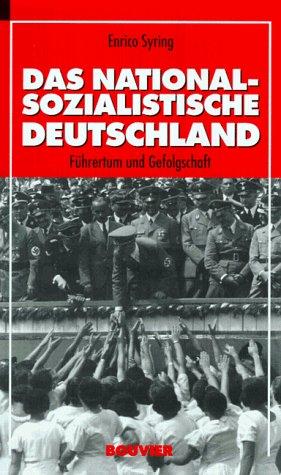 Enrico Syring

DAS NATIONAL-SOZIALISTISCHE DEUTSCHLAND

Führertum und Gefolgschaft

BOUVIER